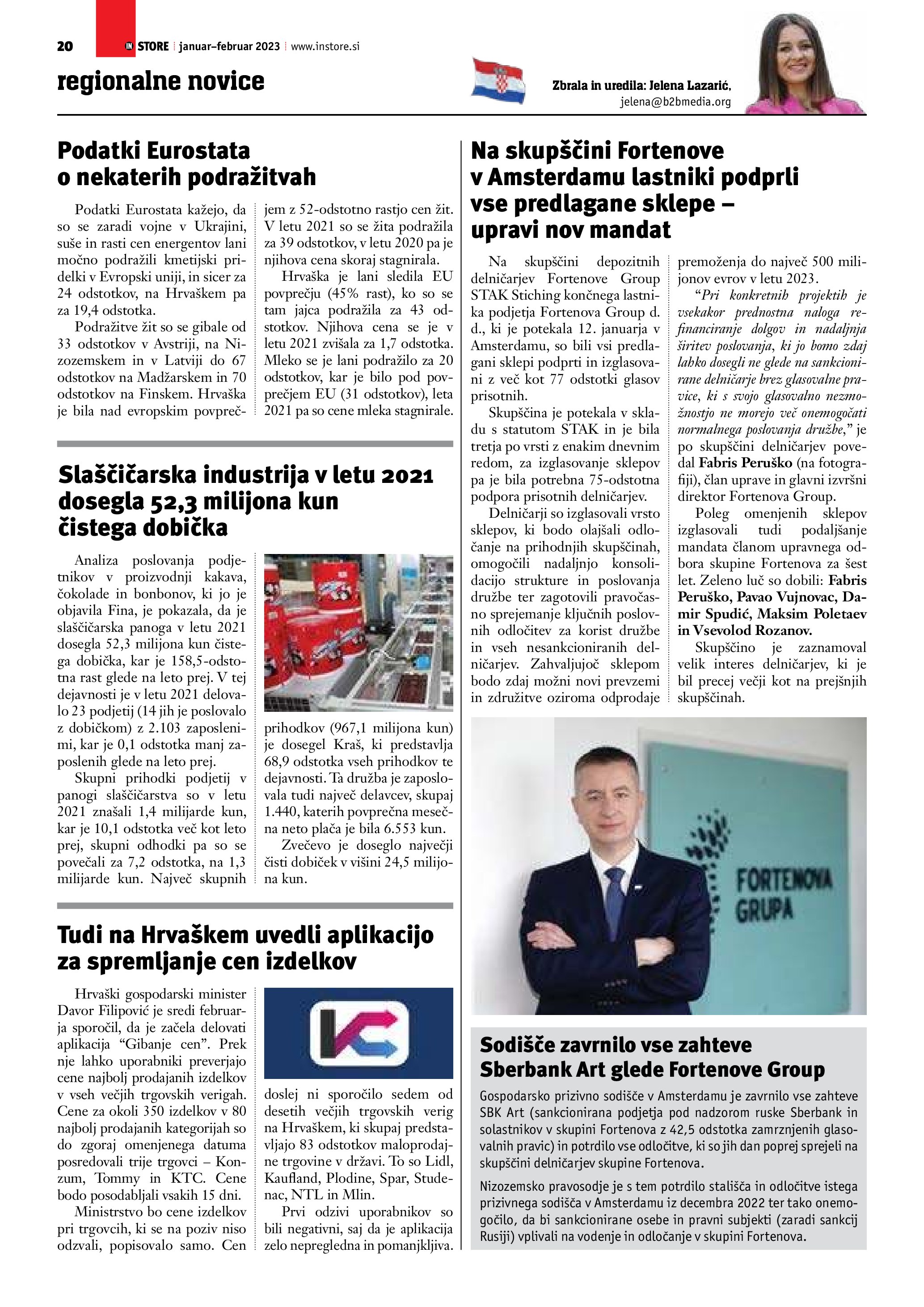 20 IN STORE | januar–februar 2023 | www.instore.si

regionalne novice

Zbrala in uredila: Jelena Lazarić, jelena@b2bmedia.org

Podatki Eurostata o nekaterih podražitvah

Podatki Eurostata kažejo, da so se zaradi vojne v Ukrajini, suše in rasti cen energentov lani močno podražili kmetijski pridelki v Evropski uniji, in sicer za 24 odstotkov, na Hrvaškem pa za 19,4 odstotka.

Podražitve žit so se gibale od 33 odstotkov v Avstriji, na Nizozemskem in v Latviji do 67 odstotkov na Madžarskem in 70 odstotkov na Finskem. Hrvaška je bila nad evropskim povprečjem z 52-odstotno rastjo cen žit. V letu 2021 so se žita podražila za 39 odstotkov, v letu 2020 pa je njihova cena skoraj stagnirala.

Hrvaška je lani sledila EU povprečju (45% rast), ko so se tam jajca podražila za 43 odstotkov. Njihova cena se je v letu 2021 zvišala za 1,7 odstotka. Mleko se je lani podražilo za 20 odstotkov, kar je bilo pod povprečjem EU (31 odstotkov), leta 2021 pa so cene mleka stagnirale.

Slaščičarska industrija v letu 2021 dosegla 52,3 milijona kun čistega dobička

Analiza poslovanja podjetnikov v proizvodnji kakava, čokolade in bonbonov, ki jo je objavila Fina, je pokazala, da je slaščičarska panoga v letu 2021 dosegla 52,3 milijona kun čistega dobička, kar je 158,5-odstotna rast glede na leto prej. V tej dejavnosti je v letu 2021 delovalo 23 podjetij (14 jih je poslovalo z dobičkom) z 2.103 zaposlenimi, kar je 0,1 odstotka manj zaposlenih glede na leto prej.

Skupni prihodki podjetij v panogi slaščičarstva so v letu 2021 znašali 1,4 milijarde kun, kar je 10,1 odstotka več kot leto prej, skupni odhodki pa so se povečali za 7,2 odstotka, na 1,3 milijarde kun. Največ skupnih prihodkov (967,1 milijona kun) je dosegel Kraš, ki predstavlja 68,9 odstotka vseh prihodkov te dejavnosti. Ta družba je zaposlovala tudi največ delavcev, skupaj 1.440, katerih povprečna mesečna neto plača je bila 6.553 kun.

Zvečevo je doseglo največji čisti dobiček v višini 24,5 milijona kun.

Tudi na Hrvaškem uvedli aplikacijo za spremljanje cen izdelkov

Hrvaški gospodarski minister Davor Filipović je sredi februarja sporočil, da je začela delovati aplikacija “Gibanje cen”. Prek nje lahko uporabniki preverjajo cene najbolj prodajanih izdelkov v vseh večjih trgovskih verigah. Cene za okoli 350 izdelkov v 80 najbolj prodajanih kategorijah so do zgoraj omenjenega datuma posredovali trije trgovci – Konzum, Tommy in KTC. Cene bodo posodabljali vsakih 15 dni.

Ministrstvo bo cene izdelkov pri trgovcih, ki se na poziv niso odzvali, popisovalo samo. Cen doslej ni sporočilo sedem od desetih večjih trgovskih verig na Hrvaškem, ki skupaj predstavljajo 83 odstotkov maloprodajne trgovine v državi. To so Lidl, Kaufland, Plodine, Spar, Studenac, NTL in Mlin.

Prvi odzivi uporabnikov so bili negativni, saj da je aplikacija zelo nepregledna in pomanjkljiva.

Na skupščini Fortenove v Amsterdamu lastniki podprli vse predlagane sklepe – upravi nov mandat

Na skupščini depozitnih delničarjev Fortenove Group STAK Stiching končnega lastnika podjetja Fortenova Group d. d., ki je potekala 12. januarja v Amsterdamu, so bili vsi predlagani sklepi podprti in izglasovani z več kot 77 odstotki glasov prisotnih.

Skupščina je potekala v skladu s statutom STAK in je bila tretja po vrsti z enakim dnevnim redom, za izglasovanje sklepov pa je bila potrebna 75-odstotna podpora prisotnih delničarjev.

Delničarji so izglasovali vrsto sklepov, ki bodo olajšali odločanje na prihodnjih skupščinah, omogočili nadaljnjo konsolidacijo strukture in poslovanja družbe ter zagotovili pravočasno sprejemanje ključnih poslovnih odločitev za korist družbe in vseh nesankcioniranih delničarjev. Zahvaljujoč sklepom bodo zdaj možni novi prevzemi in združitve oziroma odprodaje premoženja do največ 500 milijonov evrov v letu 2023.

“Pri konkretnih projektih je vsekakor prednostna naloga refinanciranje dolgov in nadaljnja širitev poslovanja, ki jo bomo zdaj lahko dosegli ne glede na sankcionirane delničarje brez glasovalne pravice, ki s svojo glasovalno nezmožnostjo ne morejo več onemogočati normalnega poslovanja družbe,” je po skupščini delničarjev povedal Fabris Peruško (na fotografiji), član uprave in glavni izvršni direktor Fortenova Group.

Poleg omenjenih sklepov izglasovali tudi podaljšanje mandata članom upravnega odbora skupine Fortenova za šest let. Zeleno luč so dobili: Fabris Peruško, Pavao Vujnovac, Damir Spudić, Maksim Poletaev in Vsevolod Rozanov.

Skupščino je zaznamoval velik interes delničarjev, ki je bil precej večji kot na prejšnjih skupščinah.

FORTENOVA GRUPA

Sodišče zavrnilo vse zahteve Sberbank Art glede Fortenove Group

Gospodarsko prizivno sodišče v Amsterdamu je zavrnilo vse zahteve SBK Art (sankcionirana podjetja pod nadzorom ruske Sberbank in solastnikov v skupini Fortenova z 42,5 odstotka zamrznjenih glasovalnih pravic) in potrdilo vse odločitve, ki so jih dan poprej sprejeli na skupščini delničarjev skupine Fortenova.

Nizozemsko pravosodje je s tem potrdilo stališča in odločitve istega prizivnega sodišča v Amsterdamu iz decembra 2022 ter tako onemogočilo, da bi sankcionirane osebe in pravni subjekti (zaradi sankcij Rusiji) vplivali na vodenje in odločanje v skupini Fortenova.